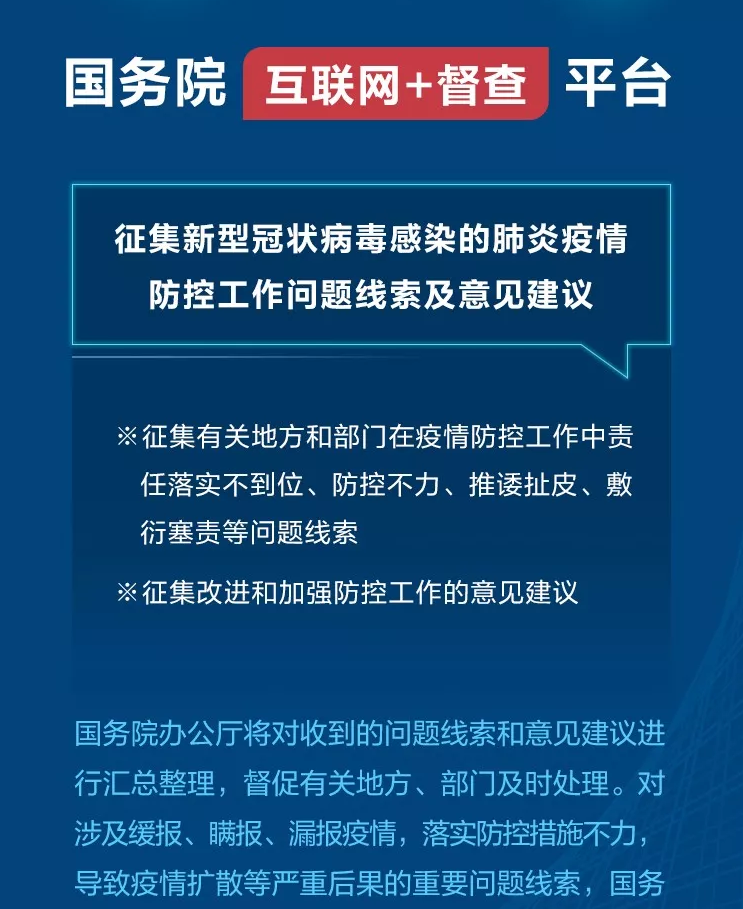 国务院 互联网+督查 平台

征集新型冠状病毒感染的肺炎疫情防控工作问题线索及意见建议

※征集有关地方和部门在疫情防控工作中责任落实不到位、防控不力、推诿扯皮、敷衍塞责等问题线索

※征集改进和加强防控工作的意见建议

国务院办公厅将对收到的问题线索和意见建议进行汇总整理，督促有关地方、部门及时处理。对涉及缓报、瞒报、漏报疫情，落实防控措施不力，导致疫情扩散等严重后果的重要问题线索，国务